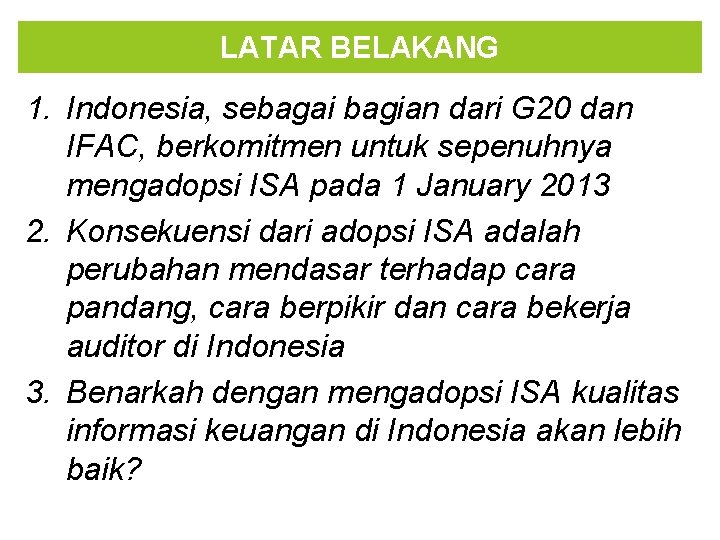 LATAR BELAKANG

1. Indonesia, sebagai bagian dari G20 dan IFAC, berkomitmen untuk sepenuhnya mengadopsi ISA pada 1 January 2013
2. Konsekuensi dari adopsi ISA adalah perubahan mendasar terhadap cara pandang, cara berpikir dan cara bekerja auditor di Indonesia
3. Benarkah dengan mengadopsi ISA kualitas informasi keuangan di Indonesia akan lebih baik?